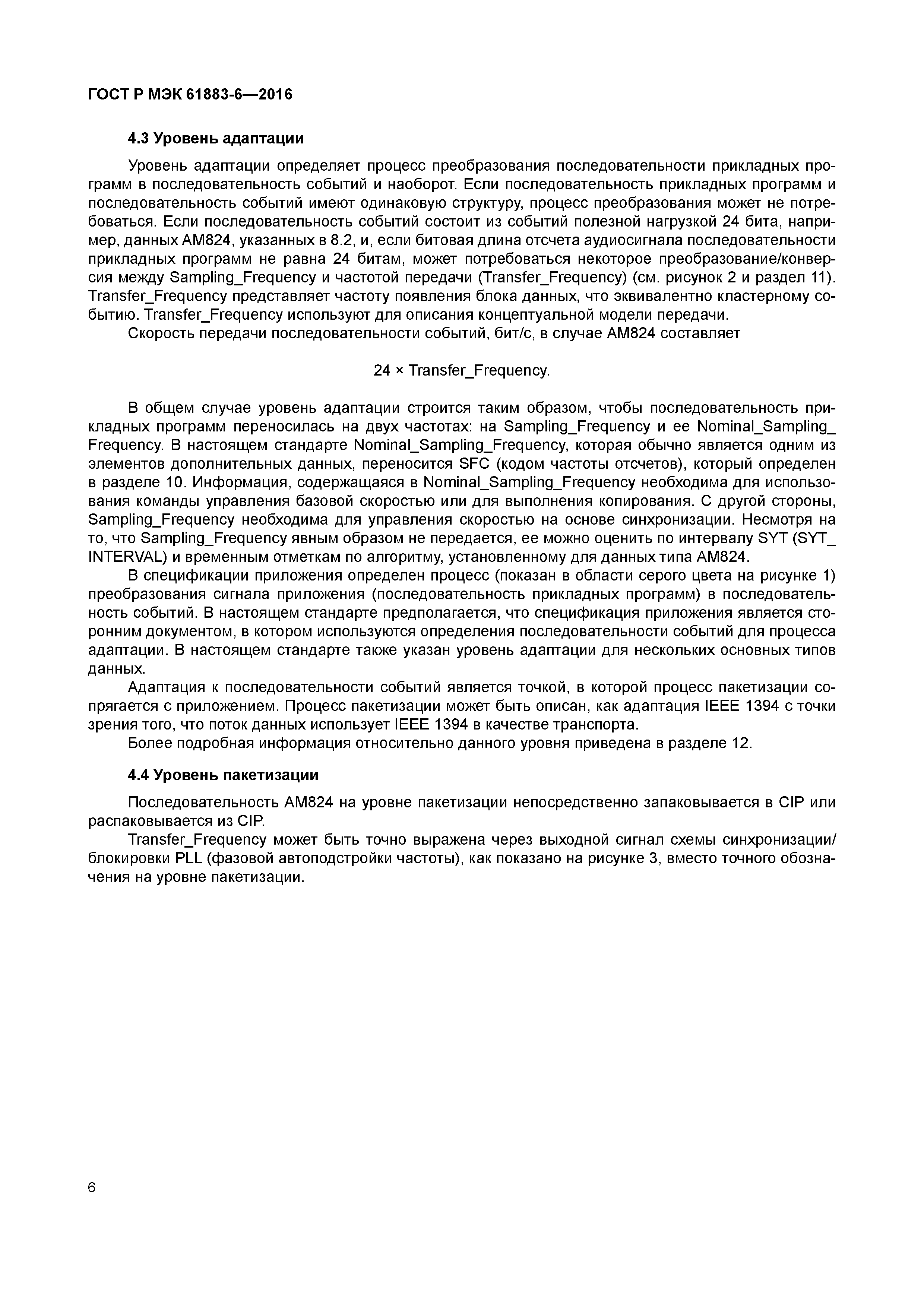 ГОСТ Р МЭК 61883-6—2016

4.3 Уровень адаптации

Уровень адаптации определяет процесс преобразования последовательности прикладных программ в последовательность событий и наоборот. Если последовательность прикладных программ и последовательность событий имеют одинаковую структуру, процесс преобразования может не потребоваться. Если последовательность событий состоит из событий полезной нагрузкой 24 бита, например, данных AM824, указанных в 8.2, и, если битовая длина отсчета аудиосигнала последовательности прикладных программ не равна 24 битам, может потребоваться некоторое преобразование/конверсия между Sampling_Frequency и частотой передачи (Transfer_Frequency) (см. рисунок 2 и раздел 11). Transfer_Frequency представляет частоту появления блока данных, что эквивалентно кластерному событию. Transfer_Frequency используют для описания концептуальной модели передачи.

Скорость передачи последовательности событий, бит/с, в случае AM824 составляет

24 × Transfer_Frequency.

В общем случае уровень адаптации строится таким образом, чтобы последовательность прикладных программ переносилась на двух частотах: на Sampling_Frequency и ее Nominal_Sampling_Frequency. В настоящем стандарте Nominal_Sampling_Frequency, которая обычно является одним из элементов дополнительных данных, переносится SFC (кодом частоты отсчетов), который определен в разделе 10. Информация, содержащаяся в Nominal_Sampling_Frequency необходима для использования команды управления базовой скоростью или для выполнения копирования. С другой стороны, Sampling_Frequency необходима для управления скоростью на основе синхронизации. Несмотря на то, что Sampling_Frequency явным образом не передается, ее можно оценить по интервалу SYT (SYT_INTERVAL) и временным отметкам по алгоритму, установленному для данных типа AM824.

В спецификации приложения определен процесс (показан в области серого цвета на рисунке 1) преобразования сигнала приложения (последовательность прикладных программ) в последовательность событий. В настоящем стандарте предполагается, что спецификация приложения является сторонним документом, в котором используются определения последовательности событий для процесса адаптации. В настоящем стандарте также указан уровень адаптации для нескольких основных типов данных.

Адаптация к последовательности событий является точкой, в которой процесс пакетизации сопрягается с приложением. Процесс пакетизации может быть описан, как адаптация IEEE 1394 с точки зрения того, что поток данных использует IEEE 1394 в качестве транспорта.

Более подробная информация относительно данного уровня приведена в разделе 12.

4.4 Уровень пакетизации

Последовательность AM824 на уровне пакетизации непосредственно запаковывается в CIP или распаковывается из CIP.

Transfer_Frequency может быть точно выражена через выходной сигнал схемы синхронизации/блокировки PLL (фазовой автоподстройки частоты), как показано на рисунке 3, вместо точного обозначения на уровне пакетизации.

6